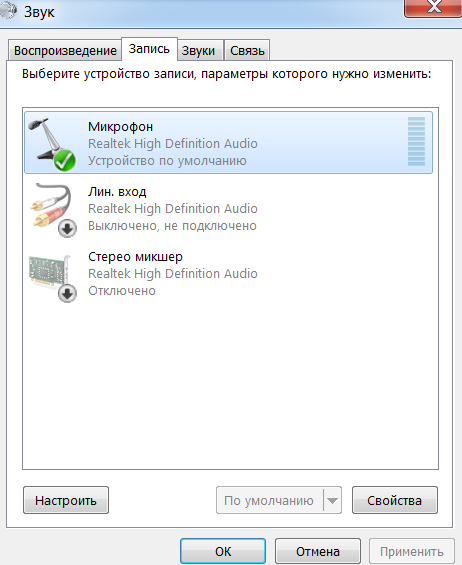 Звук

Воспроизведение Запись Звуки Связь

Выберите устройство записи, параметры которого нужно изменить:

Микрофон
Realtek High Definition Audio
Устройство по умолчанию

Лин. вход
Realtek High Definition Audio
Выключено, не подключено

Стерео микшер
Realtek High Definition Audio
Отключено

Настроить
По умолчанию
Свойства

ОК
Отмена
Применить